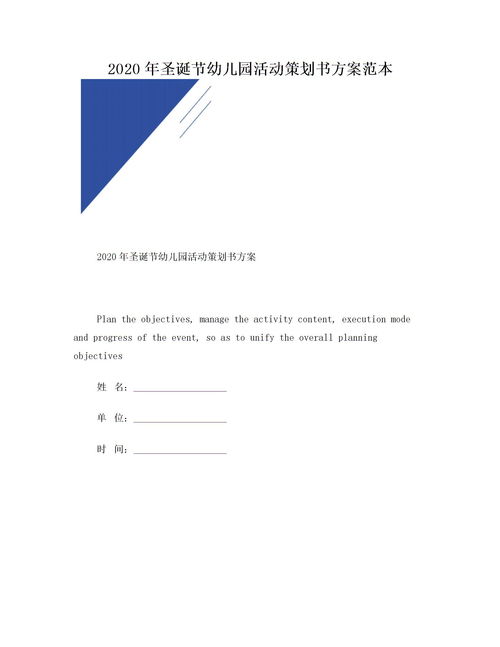 2020年圣诞节幼儿园活动策划书方案范本

2020年圣诞节幼儿园活动策划书方案

Plan the objectives, manage the activity content, execution mode and progress of the event, so as to unify the overall planning objectives

姓 名：

单 位：

时 间：